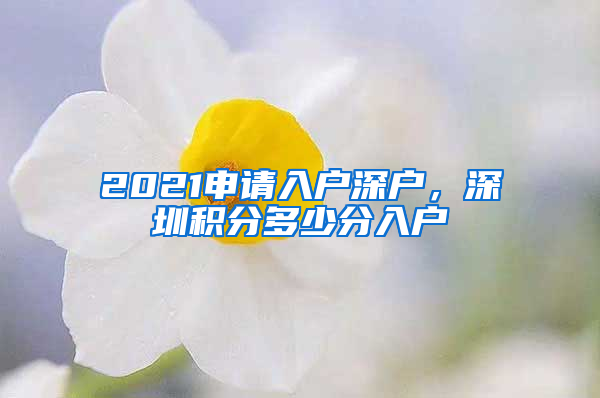 2021申请入户深户，深圳积分多少分入户